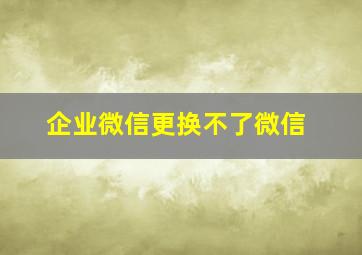 企业微信更换不了微信